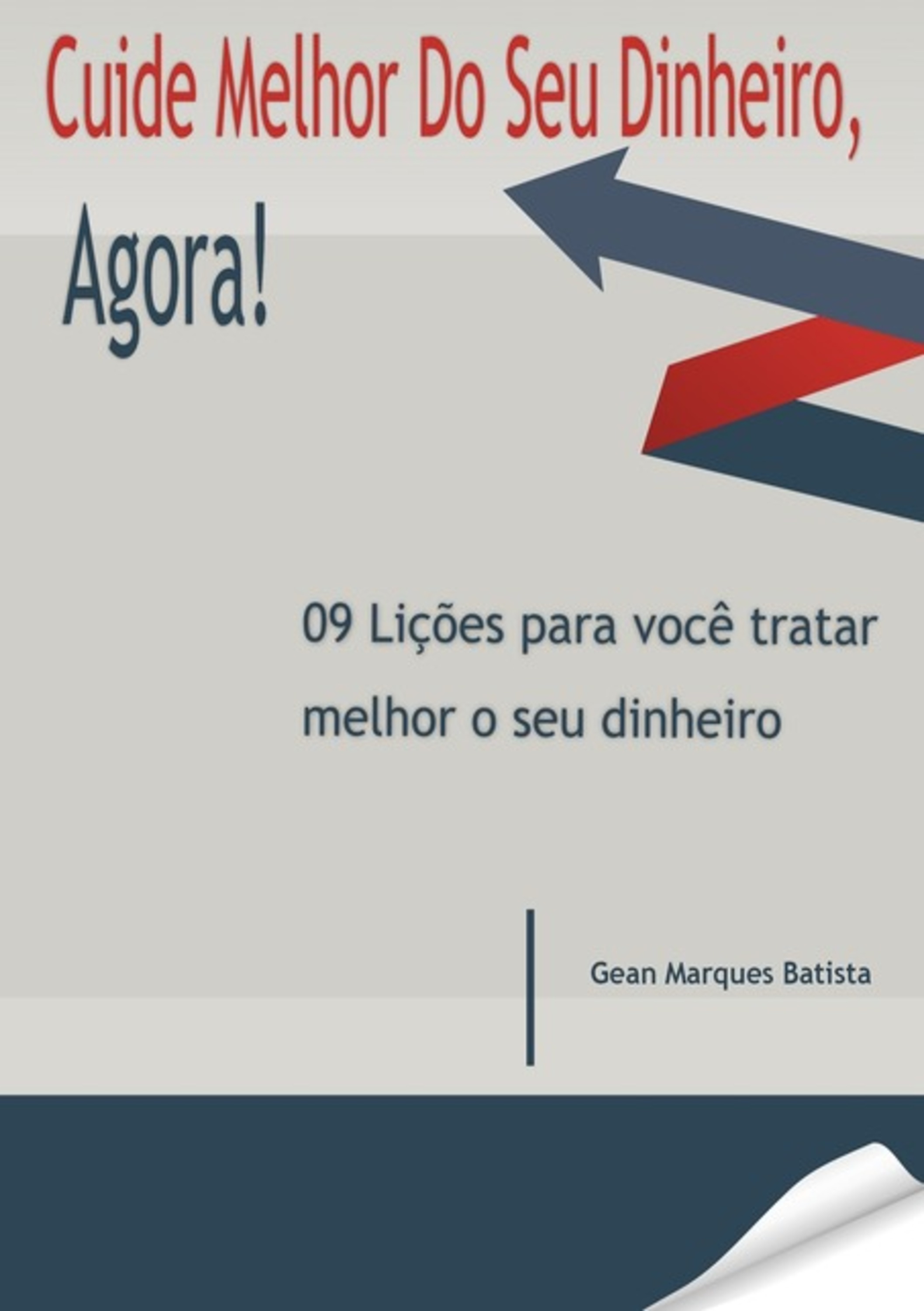 Cuide Melhor Do Seu Dinheiro,

Agora!

09 Lições para você tratar melhor o seu dinheiro

Gean Marques Batista